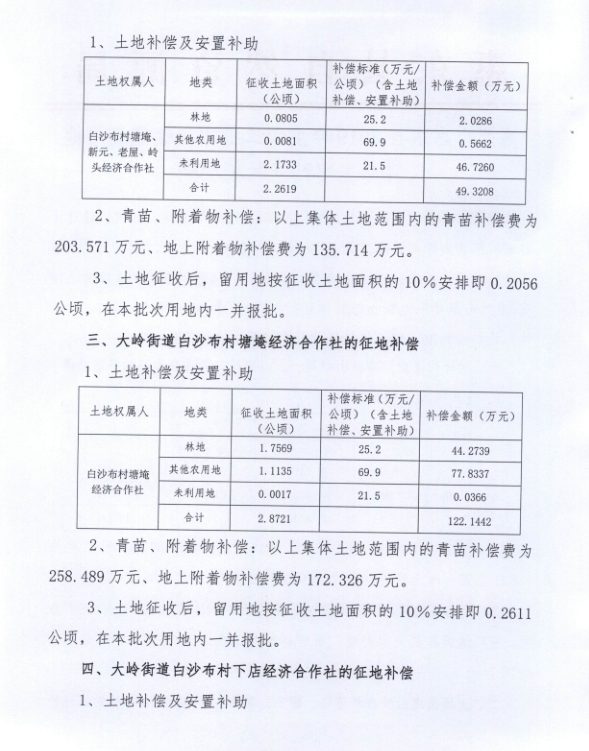 1、土地补偿及安置补助

| 土地权属人 | 地类 | 征收土地面积（公顷） | 补偿标准（万元/公顷）（含土地补偿、安置补助） | 补偿金额（万元） |
|---|---|---|---|---|
| 白沙布村塘埯、新元、老屋、岭头经济合作社 | 林地 | 0.0805 | 25.2 | 2.0286 |
| | 其他农用地 | 0.0081 | 69.9 | 0.5662 |
| | 未利用地 | 2.1733 | 21.5 | 46.7260 |
| | 合计 | 2.2619 | | 49.3208 |

2、青苗、附着物补偿：以上集体土地范围内的青苗补偿费为203.571万元、地上附着物补偿费为135.714万元。

3、土地征收后，留用地按征收土地面积的10%安排即0.2056公顷，在本批次用地内一并报批。

三、大岭街道白沙布村塘埯经济合作社的征地补偿

1、土地补偿及安置补助

| 土地权属人 | 地类 | 征收土地面积（公顷） | 补偿标准（万元/公顷）（含土地补偿、安置补助） | 补偿金额（万元） |
|---|---|---|---|---|
| 白沙布村塘埯经济合作社 | 林地 | 1.7569 | 25.2 | 44.2739 |
| | 其他农用地 | 1.1135 | 69.9 | 77.8337 |
| | 未利用地 | 0.0017 | 21.5 | 0.0366 |
| | 合计 | 2.8721 | | 122.1442 |

2、青苗、附着物补偿：以上集体土地范围内的青苗补偿费为258.489万元、地上附着物补偿费为172.326万元。

3、土地征收后，留用地按征收土地面积的10%安排即0.2611公顷，在本批次用地内一并报批。

四、大岭街道白沙布村下店经济合作社的征地补偿

1、土地补偿及安置补助